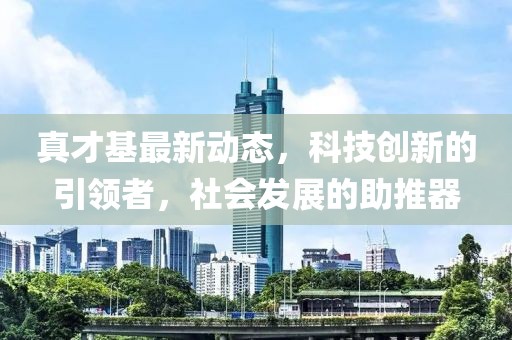 真才基最新动态，科技创新的引领者，社会发展的助推器